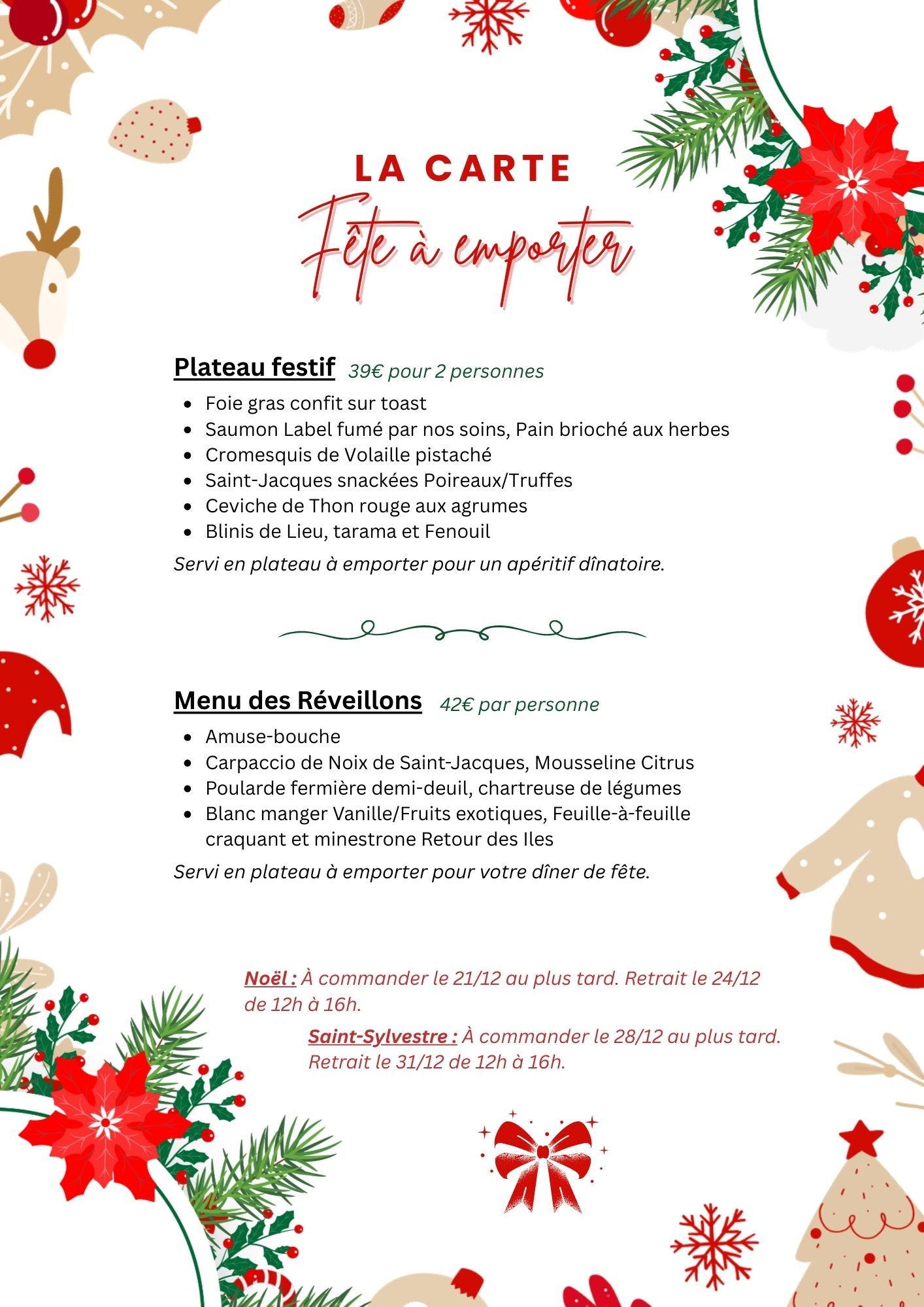 LA CARTE

Fête à emporter

Plateau festif 39€ pour 2 personnes

- Foie gras confit sur toast
- Saumon Label fumé par nos soins, Pain brioché aux herbes
- Cromesquis de Volaille pistaché
- Saint-Jacques snackées Poireaux/Truffes
- Ceviche de Thon rouge aux agrumes
- Blinis de Lieu, tarama et Fenouil

Servi en plateau à emporter pour un apéritif dînatoire.

Menu des Réveillons 42€ par personne

- Amuse-bouche
- Carpaccio de Noix de Saint-Jacques, Mousseline Citrus
- Poularde fermière demi-deuil, chartreuse de légumes
- Blanc manger Vanille/Fruits exotiques, Feuille-à-feuille craquant et minestrone Retour des Iles

Servi en plateau à emporter pour votre dîner de fête.

Noël : À commander le 21/12 au plus tard. Retrait le 24/12 de 12h à 16h.

Saint-Sylvestre : À commander le 28/12 au plus tard. Retrait le 31/12 de 12h à 16h.